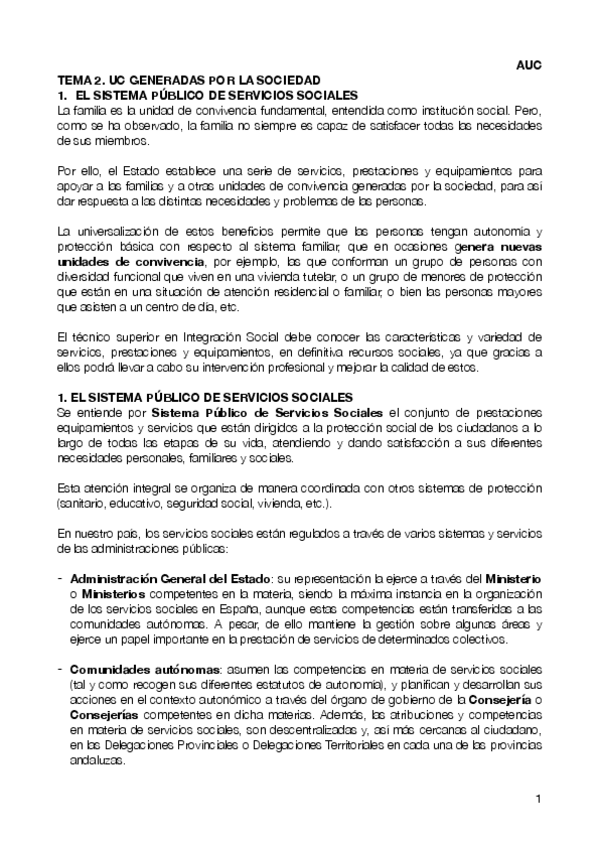 AUC

TEMA 2. UC GENERADAS POR LA SOCIEDAD
1. EL SISTEMA PÚBLICO DE SERVICIOS SOCIALES
La familia es la unidad de convivencia fundamental, entendida como institución social. Pero, como se ha observado, la familia no siempre es capaz de satisfacer todas las necesidades de sus miembros.

Por ello, el Estado establece una serie de servicios, prestaciones y equipamientos para apoyar a las familias y a otras unidades de convivencia generadas por la sociedad, para así dar respuesta a las distintas necesidades y problemas de las personas.

La universalización de estos beneficios permite que las personas tengan autonomía y protección básica con respecto al sistema familiar, que en ocasiones genera nuevas unidades de convivencia, por ejemplo, las que conforman un grupo de personas con diversidad funcional que viven en una vivienda tutelar, o un grupo de menores de protección que están en una situación de atención residencial o familiar, o bien las personas mayores que asisten a un centro de día, etc.

El técnico superior en Integración Social debe conocer las características y variedad de servicios, prestaciones y equipamientos, en definitiva recursos sociales, ya que gracias a ellos podrá llevar a cabo su intervención profesional y mejorar la calidad de estos.

1. EL SISTEMA PÚBLICO DE SERVICIOS SOCIALES
Se entiende por Sistema Público de Servicios Sociales el conjunto de prestaciones equipamientos y servicios que están dirigidos a la protección social de los ciudadanos a lo largo de todas las etapas de su vida, atendiendo y dando satisfacción a sus diferentes necesidades personales, familiares y sociales.

Esta atención integral se organiza de manera coordinada con otros sistemas de protección (sanitario, educativo, seguridad social, vivienda, etc.).

En nuestro país, los servicios sociales están regulados a través de varios sistemas y servicios de las administraciones públicas:

- Administración General del Estado: su representación la ejerce a través del Ministerio o Ministerios competentes en la materia, siendo la máxima instancia en la organización de los servicios sociales en España, aunque estas competencias están transferidas a las comunidades autónomas. A pesar, de ello mantiene la gestión sobre algunas áreas y ejerce un papel importante en la prestación de servicios de determinados colectivos.

- Comunidades autónomas: asumen las competencias en materia de servicios sociales (tal y como recogen sus diferentes estatutos de autonomía), y planifican y desarrollan sus acciones en el contexto autonómico a través del órgano de gobierno de la Consejería o Consejerías competentes en dicha materias. Además, las atribuciones y competencias en materia de servicios sociales, son descentralizadas y, así más cercanas al ciudadano, en las Delegaciones Provinciales o Delegaciones Territoriales en cada una de las provincias andaluzas.

1